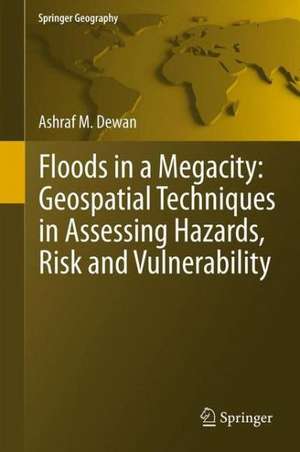 Springer Geography

Ashraf M. Dewan

Floods in a Megacity: Geospatial Techniques in Assessing Hazards, Risk and Vulnerability

Springer